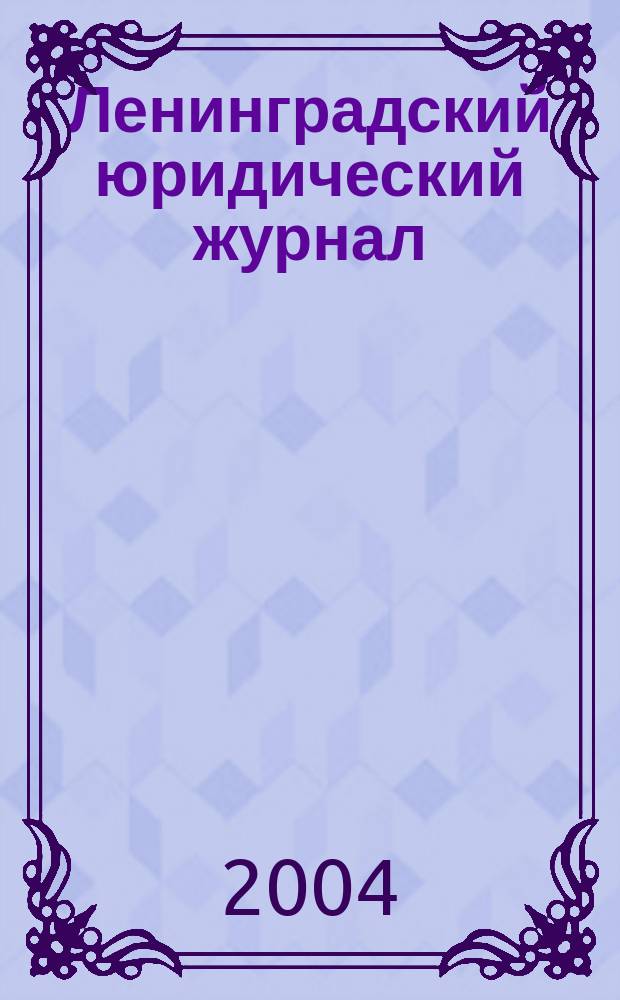 Ленинградский юридический журнал

2004